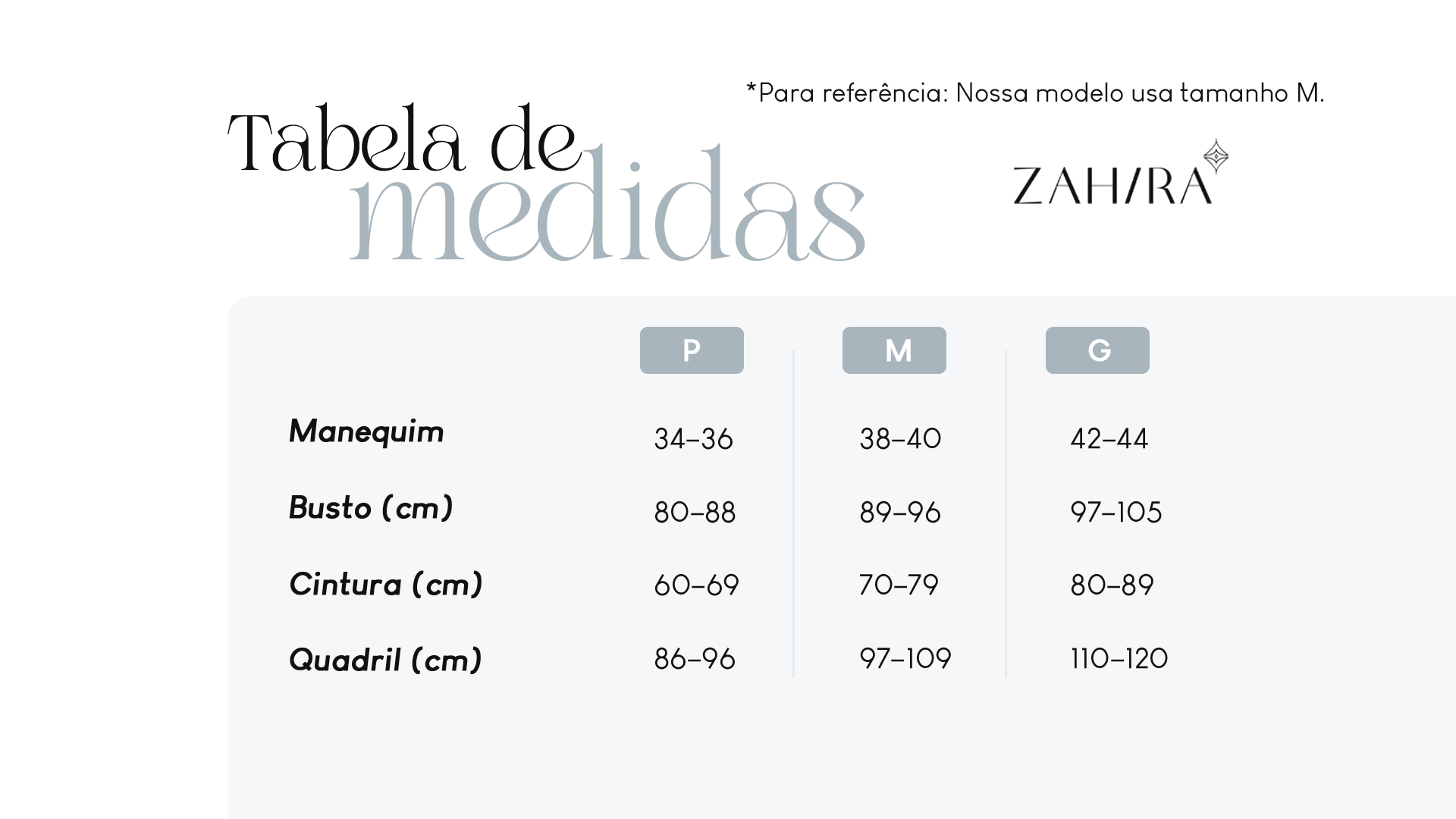 *Para referência: Nossa modelo usa tamanho M.

Tabela de medidas

ZAHIRA

| | P | M | G |
|---|---|---|---|
| Manequim | 34-36 | 38-40 | 42-44 |
| Busto (cm) | 80-88 | 89-96 | 97-105 |
| Cintura (cm) | 60-69 | 70-79 | 80-89 |
| Quadril (cm) | 86-96 | 97-109 | 110-120 |